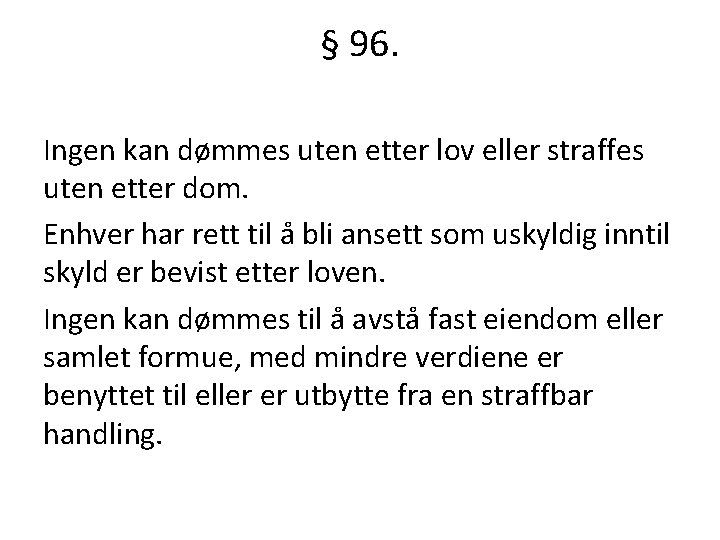 § 96.

Ingen kan dømmes uten etter lov eller straffes uten etter dom.

Enhver har rett til å bli ansett som uskyldig inntil skyld er bevist etter loven.

Ingen kan dømmes til å avstå fast eiendom eller samlet formue, med mindre verdiene er benyttet til eller er utbytte fra en straffbar handling.